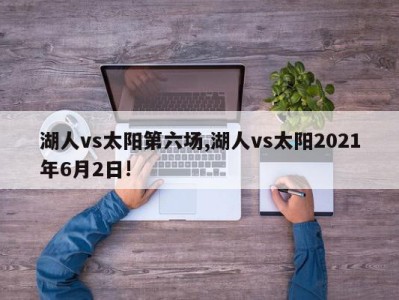 湖人vs太阳第六场,湖人vs太阳2021年6月2日!